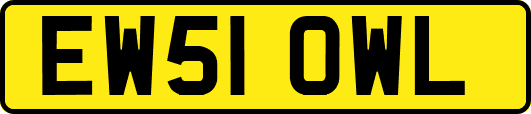 EW51 OWL